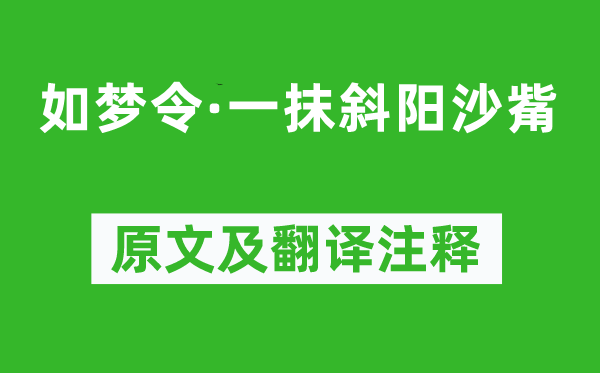 如梦令·一抹斜阳沙觜

原文及翻译注释